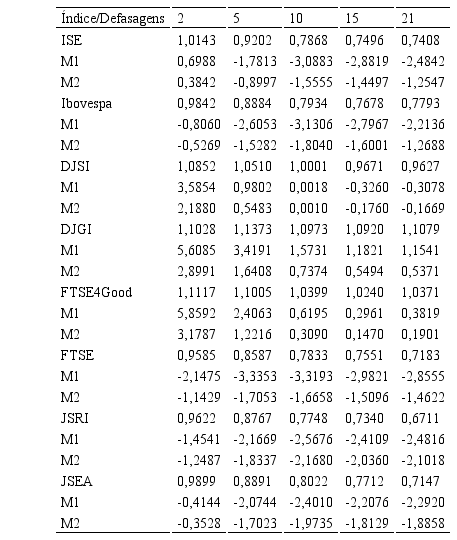 | Índice/Defasagens | 2 | 5 | 10 | 15 | 21 |
|---|---|---|---|---|---|
| ISE | 1,0143 | 0,9202 | 0,7868 | 0,7496 | 0,7408 |
| M1 | 0,6988 | -1,7813 | -3,0883 | -2,8819 | -2,4842 |
| M2 | 0,3842 | -0,8997 | -1,5555 | -1,4497 | -1,2547 |
| Ibovespa | 0,9842 | 0,8884 | 0,7934 | 0,7678 | 0,7793 |
| M1 | -0,8060 | -2,6053 | -3,1306 | -2,7967 | -2,2136 |
| M2 | -0,5269 | -1,5282 | -1,8040 | -1,6001 | -1,2688 |
| DJSI | 1,0852 | 1,0510 | 1,0001 | 0,9671 | 0,9627 |
| M1 | 3,5854 | 0,9802 | 0,0018 | -0,3260 | -0,3078 |
| M2 | 2,1880 | 0,5483 | 0,0010 | -0,1760 | -0,1669 |
| DJGI | 1,1028 | 1,1373 | 1,0973 | 1,0920 | 1,1079 |
| M1 | 5,6085 | 3,4191 | 1,5731 | 1,1821 | 1,1541 |
| M2 | 2,8991 | 1,6408 | 0,7374 | 0,5494 | 0,5371 |
| FTSE4Good | 1,1117 | 1,1005 | 1,0399 | 1,0240 | 1,0371 |
| M1 | 5,8592 | 2,4063 | 0,6195 | 0,2961 | 0,3819 |
| M2 | 3,1787 | 1,2216 | 0,3090 | 0,1470 | 0,1901 |
| FTSE | 0,9585 | 0,8587 | 0,7833 | 0,7551 | 0,7183 |
| M1 | -2,1475 | -3,3353 | -3,3193 | -2,9821 | -2,8555 |
| M2 | -1,1429 | -1,7053 | -1,6658 | -1,5096 | -1,4622 |
| JSRI | 0,9622 | 0,8767 | 0,7748 | 0,7340 | 0,6711 |
| M1 | -1,4541 | -2,1669 | -2,5676 | -2,4109 | -2,4816 |
| M2 | -1,2487 | -1,8337 | -2,1680 | -2,0360 | -2,1018 |
| JSEA | 0,9899 | 0,8891 | 0,8022 | 0,7712 | 0,7147 |
| M1 | -0,4144 | -2,0744 | -2,4010 | -2,2076 | -2,2920 |
| M2 | -0,3528 | -1,7023 | -1,9735 | -1,8129 | -1,8858 |